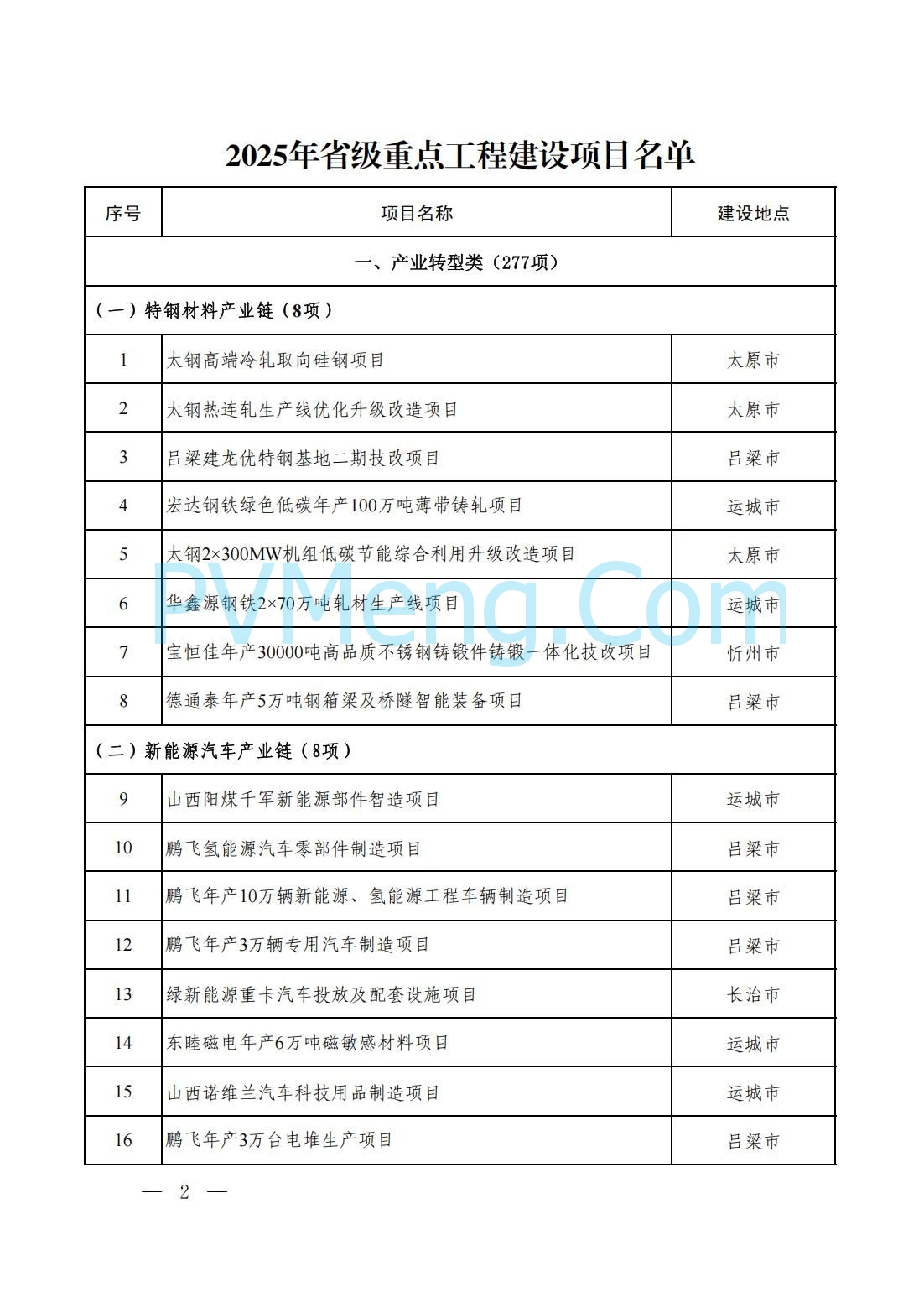 2025年省级重点工程建设项目名单

| 序号 | 项目名称 | 建设地点 |
|---|---|---|
| 一、产业转型类（277项） | | |
| （一）特钢材料产业链（8项） | | |
| 1 | 太钢高端冷轧取向硅钢项目 | 太原市 |
| 2 | 太钢热连轧生产线优化升级改造项目 | 太原市 |
| 3 | 吕梁建龙优特钢基地二期技改项目 | 吕梁市 |
| 4 | 宏达钢铁绿色低碳年产100万吨薄带铸轧项目 | 运城市 |
| 5 | 太钢2×300MW机组低碳节能综合利用升级改造项目 | 太原市 |
| 6 | 华鑫源钢铁2×70万吨轧材生产线项目 | 运城市 |
| 7 | 宝恒佳年产30000吨高品质不锈钢铸锻件铸锻一体化技改项目 | 忻州市 |
| 8 | 德通泰年产5万吨钢箱梁及桥隧智能装备项目 | 吕梁市 |
| （二）新能源汽车产业链（8项） | | |
| 9 | 山西阳煤千军新能源部件智造项目 | 运城市 |
| 10 | 鹏飞氢能源汽车零部件制造项目 | 吕梁市 |
| 11 | 鹏飞年产10万辆新能源、氢能源工程车辆制造项目 | 吕梁市 |
| 12 | 鹏飞年产3万辆专用汽车制造项目 | 吕梁市 |
| 13 | 绿新能源重卡汽车投放及配套设施项目 | 长治市 |
| 14 | 东睦磁电年产6万吨磁敏感材料项目 | 运城市 |
| 15 | 山西诺维兰汽车科技用品制造项目 | 运城市 |
| 16 | 鹏飞年产3万台电堆生产项目 | 吕梁市 |

PVMeng.Com

— 2 —